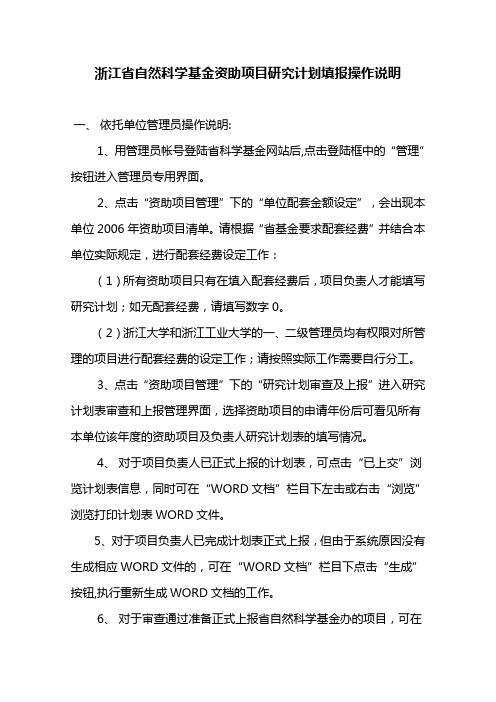 浙江省自然科学基金资助项目研究计划填报操作说明

一、 依托单位管理员操作说明:

1、用管理员帐号登陆省科学基金网站后,点击登陆框中的“管理”按钮进入管理员专用界面。

2、点击“资助项目管理”下的“单位配套金额设定”，会出现本单位 2006 年资助项目清单。请根据“省基金要求配套经费”并结合本单位实际规定，进行配套经费设定工作：

（1）所有资助项目只有在填入配套经费后，项目负责人才能填写研究计划；如无配套经费，请填写数字 0。

（2）浙江大学和浙江工业大学的一、二级管理员均有权限对所管理的项目进行配套经费的设定工作；请按照实际工作需要自行分工。

3、点击“资助项目管理”下的“研究计划审查及上报”进入研究计划表审查和上报管理界面，选择资助项目的申请年份后可看见所有本单位该年度的资助项目及负责人研究计划表的填写情况。

4、 对于项目负责人已正式上报的计划表，可点击“已上交”浏览计划表信息，同时可在“WORD 文档”栏目下左击或右击“浏览”浏览打印计划表 WORD 文件。

5、对于项目负责人已完成计划表正式上报，但由于系统原因没有生成相应 WORD 文件的，可在“WORD 文档”栏目下点击“生成”按钮,执行重新生成 WORD 文档的工作。

6、 对于审查通过准备正式上报省自然科学基金办的项目，可在